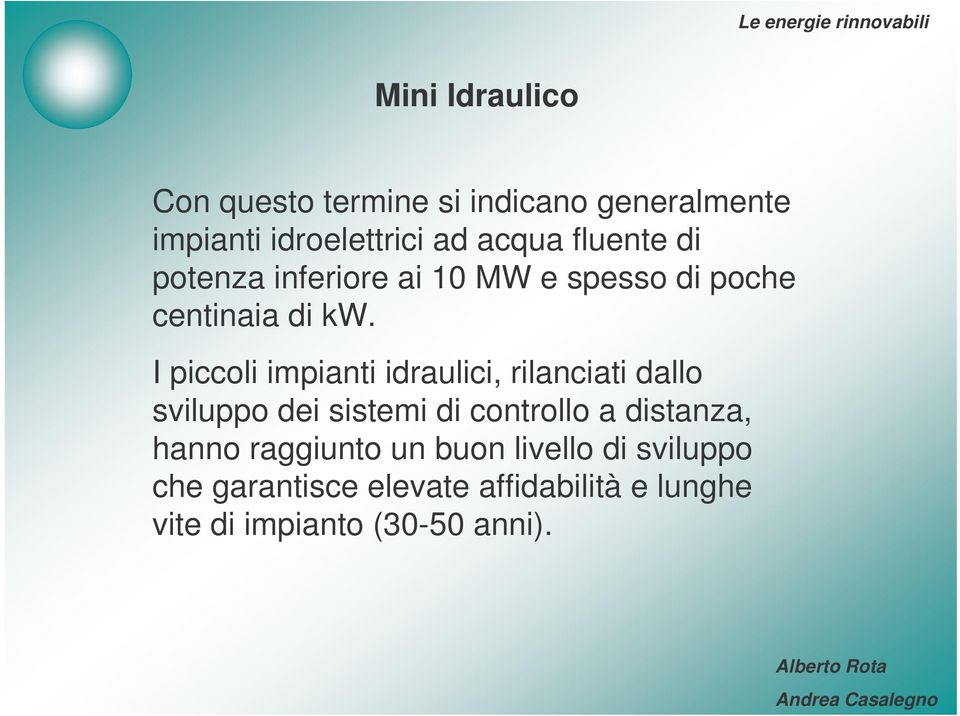 Le energie rinnovabili

Mini Idraulico

Con questo termine si indicano generalmente impianti idroelettrici ad acqua fluente di potenza inferiore ai 10 MW e spesso di poche centinaia di kW.

I piccoli impianti idraulici, rilanciati dallo sviluppo dei sistemi di controllo a distanza, hanno raggiunto un buon livello di sviluppo che garantisce elevate affidabilità e lunghe vite di impianto (30-50 anni).

Alberto Rota

Andrea Casalegno